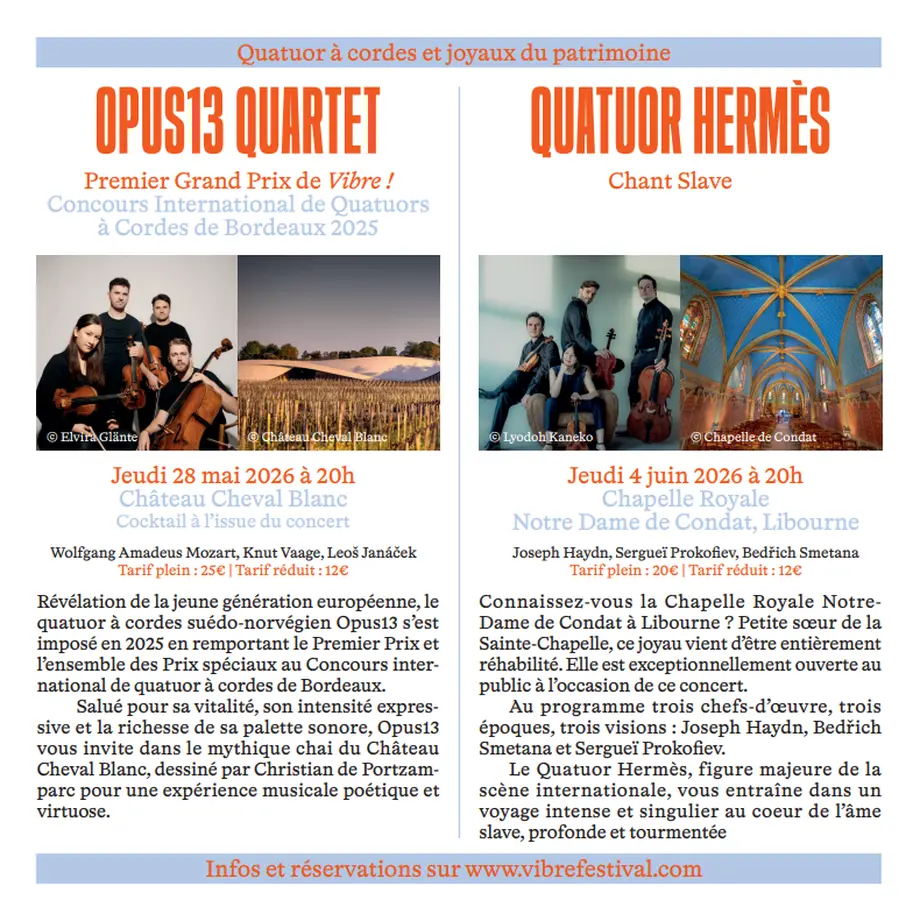 Quatuor à cordes et joyaux du patrimoine

OPUS13 QUARTET

Premier Grand Prix de Vibre !
Concours International de Quatuors à Cordes de Bordeaux 2025

© Elvira Glänte

© Château Cheval Blanc

Jeudi 28 mai 2026 à 20h
Château Cheval Blanc
Cocktail à l'issue du concert

Wolfgang Amadeus Mozart, Knut Vaage, Leoš Janáček
Tarif plein : 25€ | Tarif réduit : 12€

Révélation de la jeune génération européenne, le quatuor à cordes suédo-norvégien Opus13 s'est imposé en 2025 en remportant le Premier Prix et l'ensemble des Prix spéciaux au Concours international de quatuor à cordes de Bordeaux.

Salué pour sa vitalité, son intensité expressive et la richesse de sa palette sonore, Opus13 vous invite dans le mythique chai du Château Cheval Blanc, dessiné par Christian de Portzamparc pour une expérience musicale poétique et virtuose.

QUATUOR HERMÈS

Chant Slave

© Lyodoh Kaneko

© Chapelle de Condat

Jeudi 4 juin 2026 à 20h
Chapelle Royale
Notre Dame de Condat, Libourne

Joseph Haydn, Sergueï Prokofiev, Bedřich Smetana
Tarif plein : 20€ | Tarif réduit : 12€

Connaissez-vous la Chapelle Royale Notre-Dame de Condat à Libourne ? Petite sœur de la Sainte-Chapelle, ce joyau vient d'être entièrement réhabilité. Elle est exceptionnellement ouverte au public à l'occasion de ce concert.

Au programme trois chefs-d'œuvre, trois époques, trois visions : Joseph Haydn, Bedřich Smetana et Sergueï Prokofiev.

Le Quatuor Hermès, figure majeure de la scène internationale, vous entraîne dans un voyage intense et singulier au coeur de l'âme slave, profonde et tourmentée

Infos et réservations sur www.vibrefestival.com